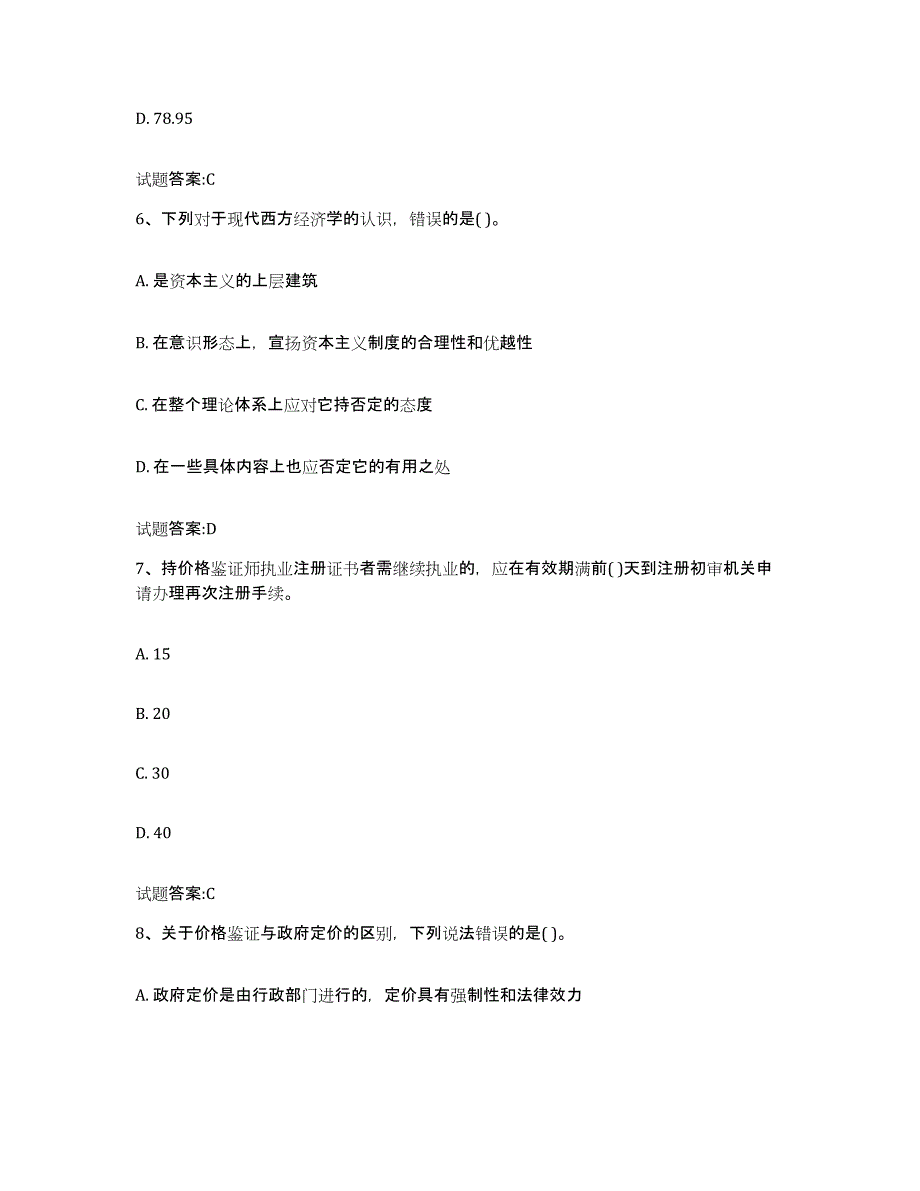 D. 78.95

试题答案:C

6、下列对于现代西方经济学的认识，错误的是( )。

A. 是资本主义的上层建筑

B. 在意识形态上，宣扬资本主义制度的合理性和优越性

C. 在整个理论体系上应对它持否定的态度

D. 在一些具体内容上也应否定它的有用之处

试题答案:D

7、持价格鉴证师执业注册证书者需继续执业的，应在有效期满前( )天到注册初审机关申请办理再次注册手续。

A. 15

B. 20

C. 30

D. 40

试题答案:C

8、关于价格鉴证与政府定价的区别，下列说法错误的是( )。

A. 政府定价是由行政部门进行的，定价具有强制性和法律效力